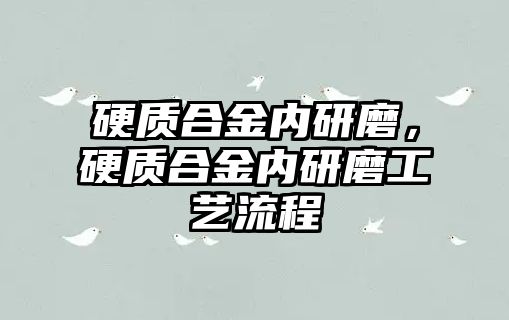 硬质合金内研磨，硬质合金内研磨工艺流程